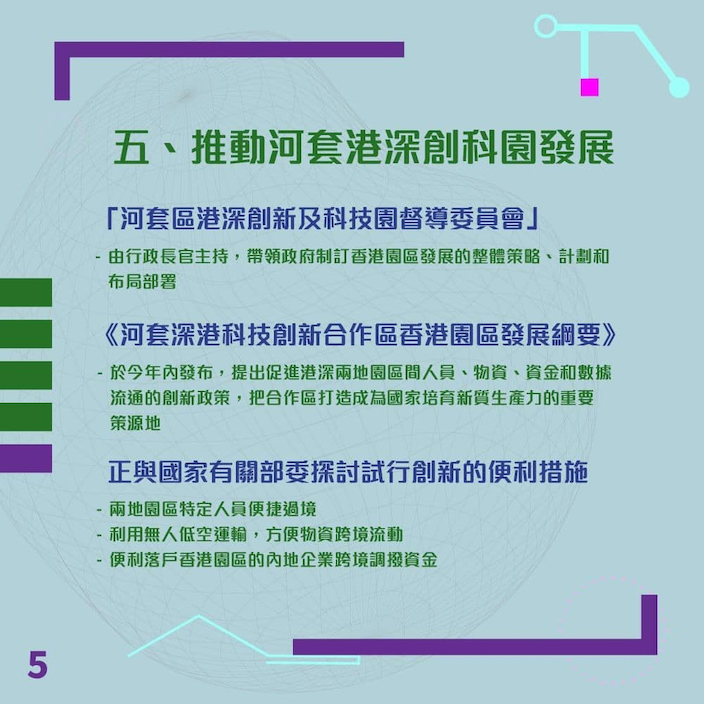 五、推動河套港深創科園發展

「河套區港深創新及科技園督導委員會」

- 由行政長官主持，帶領政府制訂香港園區發展的整體策略、計劃和布局部署

《河套深港科技創新合作區香港園區發展綱要》

- 於今年內發布，提出促進港深兩地園區間人員、物資、資金和數據流通的創新政策，把合作區打造成為國家培育新質生產力的重要策源地

正與國家有關部委探討試行創新的便利措施

- 兩地園區特定人員便捷過境
- 利用無人低空運輸，方便物資跨境流動
- 便利落戶香港園區的內地企業跨境調撥資金

5